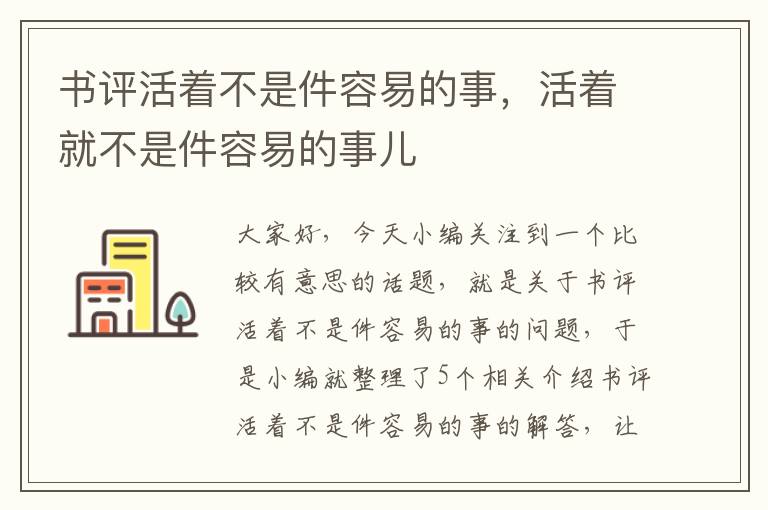 书评活着不是件容易的事，活着就不是件容易的事儿

大家好，今天小编关注到一个比较有意思的话题，就是关于书评活着不是件容易的事的问题，于是小编就整理了5个相关介绍书评活着不是件容易的事的解答，让